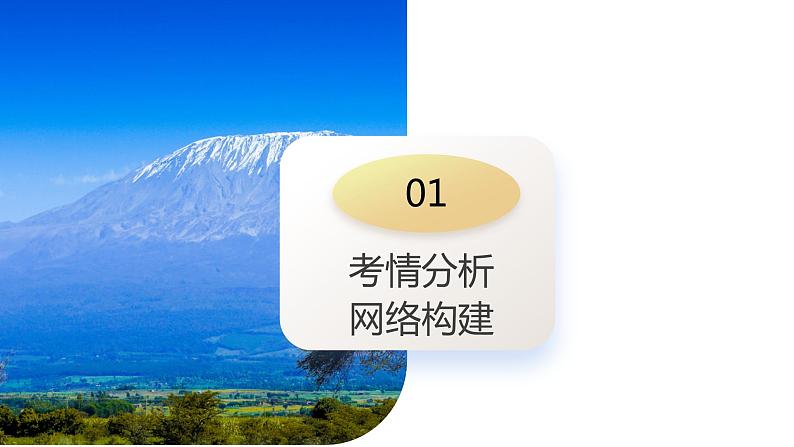 01

考情分析
网络构建